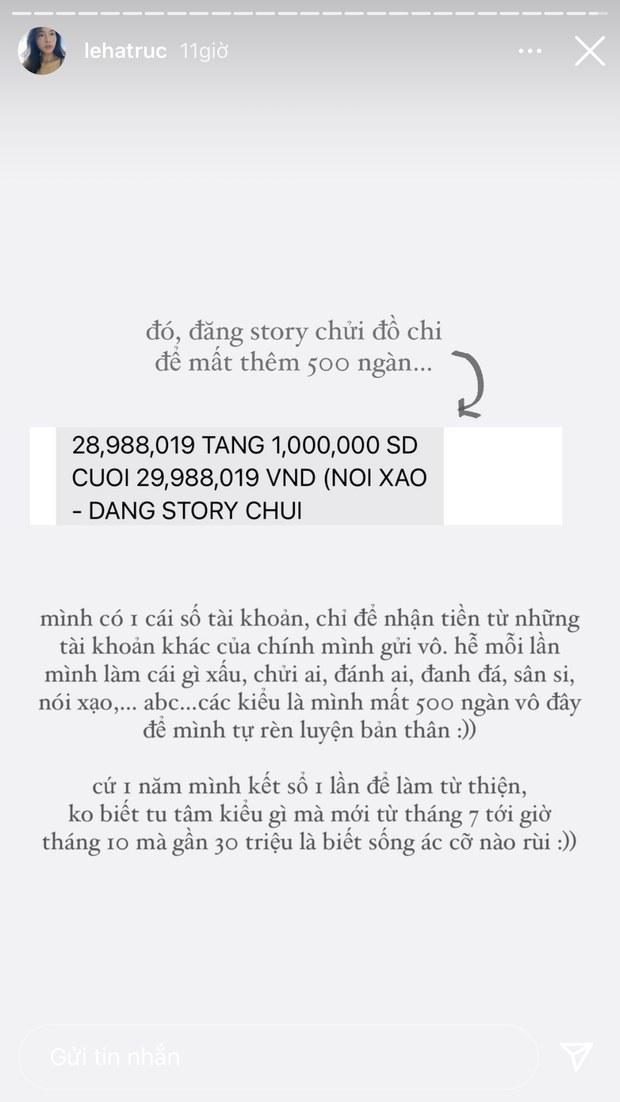 lehatruc 11giờ

đó, đăng story chửi đồ chi để mất thêm 500 ngàn...

28,988,019 TANG 1,000,000 SD CUOI 29,988,019 VND (NOI XAO - DANG STORY CHUI

mình có 1 cái số tài khoản, chỉ để nhận tiền từ những tài khoản khác của chính mình gửi vô. hễ mỗi lần mình làm cái gì xấu, chửi ai, đánh ai, đanh đá, sân si, nói xạo,... abc...các kiểu là mình mất 500 ngàn vô đây để mình tự rèn luyện bản thân :))

cứ 1 năm mình kết sổ 1 lần để làm từ thiện, ko biết tu tâm kiểu gì mà mới từ tháng 7 tới giờ tháng 10 mà gần 30 triệu là biết sống ác cỡ nào rùi :))

Gửi tin nhắn